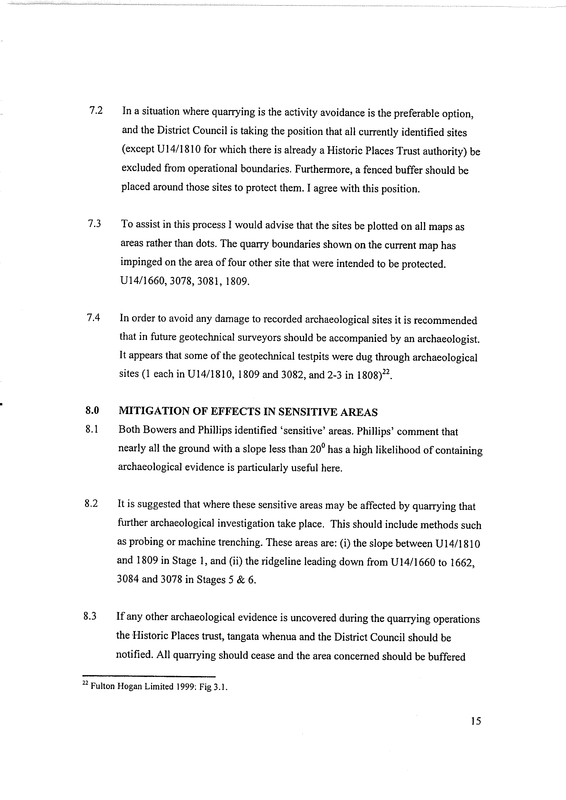 7.2 In a situation where quarrying is the activity avoidance is the preferable option, and the District Council is taking the position that all currently identified sites (except U14/1810 for which there is already a Historic Places Trust authority) be excluded from operational boundaries. Furthermore, a fenced buffer should be placed around those sites to protect them. I agree with this position.

7.3 To assist in this process I would advise that the sites be plotted on all maps as areas rather than dots. The quarry boundaries shown on the current map has impinged on the area of four other site that were intended to be protected. U14/1660, 3078, 3081, 1809.

7.4 In order to avoid any damage to recorded archaeological sites it is recommended that in future geotechnical surveyors should be accompanied by an archaeologist. It appears that some of the geotechnical testpits were dug through archaeological sites (1 each in U14/1810, 1809 and 3082, and 2-3 in 1808)$^{22}$.

8.0 MITIGATION OF EFFECTS IN SENSITIVE AREAS

8.1 Both Bowers and Phillips identified 'sensitive' areas. Phillips' comment that nearly all the ground with a slope less than $20^0$ has a high likelihood of containing archaeological evidence is particularly useful here.

8.2 It is suggested that where these sensitive areas may be affected by quarrying that further archaeological investigation take place. This should include methods such as probing or machine trenching. These areas are: (i) the slope between U14/1810 and 1809 in Stage 1, and (ii) the ridgeline leading down from U14/1660 to 1662, 3084 and 3078 in Stages 5 & 6.

8.3 If any other archaeological evidence is uncovered during the quarrying operations the Historic Places trust, tangata whenua and the District Council should be notified. All quarrying should cease and the area concerned should be buffered

$^{22}$ Fulton Hogan Limited 1999: Fig 3.1.

15